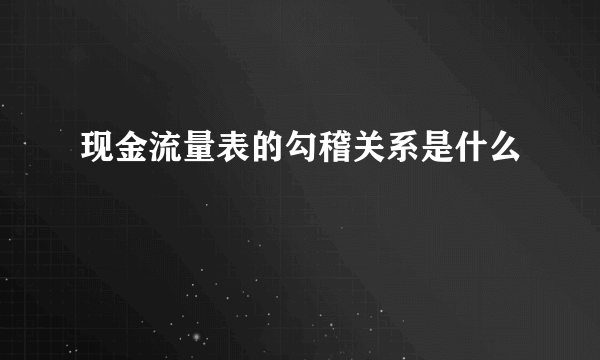 现金流量表的勾稽关系是什么